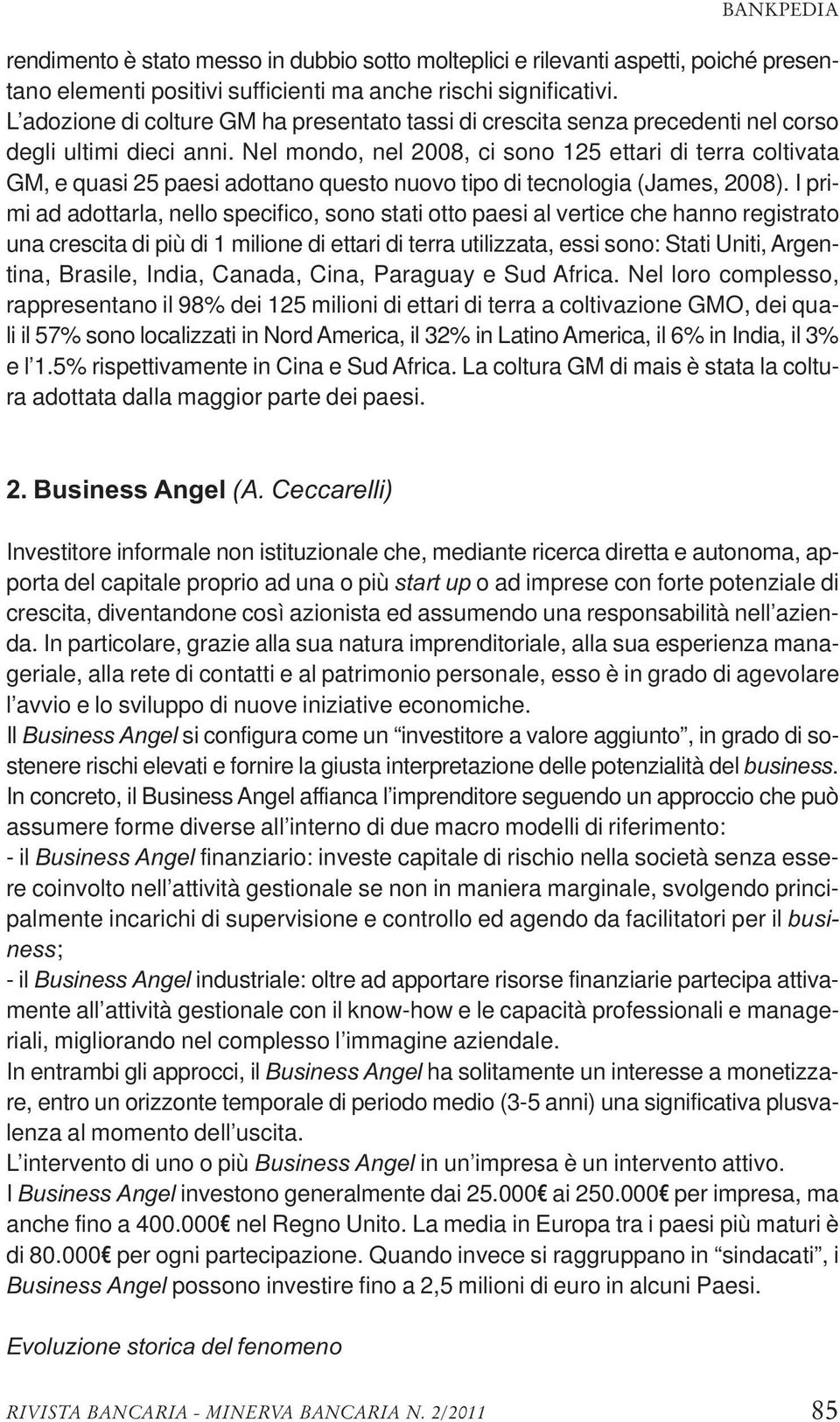 BANKPEDIA

rendimento è stato messo in dubbio sotto molteplici e rilevanti aspetti, poiché presentano elementi positivi sufficienti ma anche rischi significativi.
L'adozione di colture GM ha presentato tassi di crescita senza precedenti nel corso degli ultimi dieci anni. Nel mondo, nel 2008, ci sono 125 ettari di terra coltivata GM, e quasi 25 paesi adottano questo nuovo tipo di tecnologia (James, 2008). I primi ad adottarla, nello specifico, sono stati otto paesi al vertice che hanno registrato una crescita di più di 1 milione di ettari di terra utilizzata, essi sono: Stati Uniti, Argentina, Brasile, India, Canada, Cina, Paraguay e Sud Africa. Nel loro complesso, rappresentano il 98% dei 125 milioni di ettari di terra a coltivazione GMO, dei quali il 57% sono localizzati in Nord America, il 32% in Latino America, il 6% in India, il 3% e l'1.5% rispettivamente in Cina e Sud Africa. La coltura GM di mais è stata la coltura adottata dalla maggior parte dei paesi.

2. Business Angel (A. Ceccarelli)

Investitore informale non istituzionale che, mediante ricerca diretta e autonoma, apporta del capitale proprio ad una o più start up o ad imprese con forte potenziale di crescita, diventandone così azionista ed assumendo una responsabilità nell'azienda. In particolare, grazie alla sua natura imprenditoriale, alla sua esperienza manageriale, alla rete di contatti e al patrimonio personale, esso è in grado di agevolare l'avvio e lo sviluppo di nuove iniziative economiche.
Il Business Angel si configura come un "investitore a valore aggiunto", in grado di sostenere rischi elevati e fornire la giusta interpretazione delle potenzialità del business.
In concreto, il Business Angel affianca l'imprenditore seguendo un approccio che può assumere forme diverse all'interno di due macro modelli di riferimento:
- il Business Angel finanziario: investe capitale di rischio nella società senza essere coinvolto nell'attività gestionale se non in maniera marginale, svolgendo principalmente incarichi di supervisione e controllo ed agendo da facilitatori per il business;
- il Business Angel industriale: oltre ad apportare risorse finanziarie partecipa attivamente all'attività gestionale con il know-how e le capacità professionali e manageriali, migliorando nel complesso l'immagine aziendale.
In entrambi gli approcci, il Business Angel ha solitamente un interesse a monetizzare, entro un orizzonte temporale di periodo medio (3-5 anni) una significativa plusvalenza al momento dell'uscita.
L'intervento di uno o più Business Angel in un'impresa è un intervento attivo.
I Business Angel investono generalmente dai 25.000€ ai 250.000€ per impresa, ma anche fino a 400.000€ nel Regno Unito. La media in Europa tra i paesi più maturi è di 80.000€ per ogni partecipazione. Quando invece si raggruppano in "sindacati", i Business Angel possono investire fino a 2,5 milioni di euro in alcuni Paesi.

Evoluzione storica del fenomeno

RIVISTA BANCARIA - MINERVA BANCARIA N. 2/2011 85